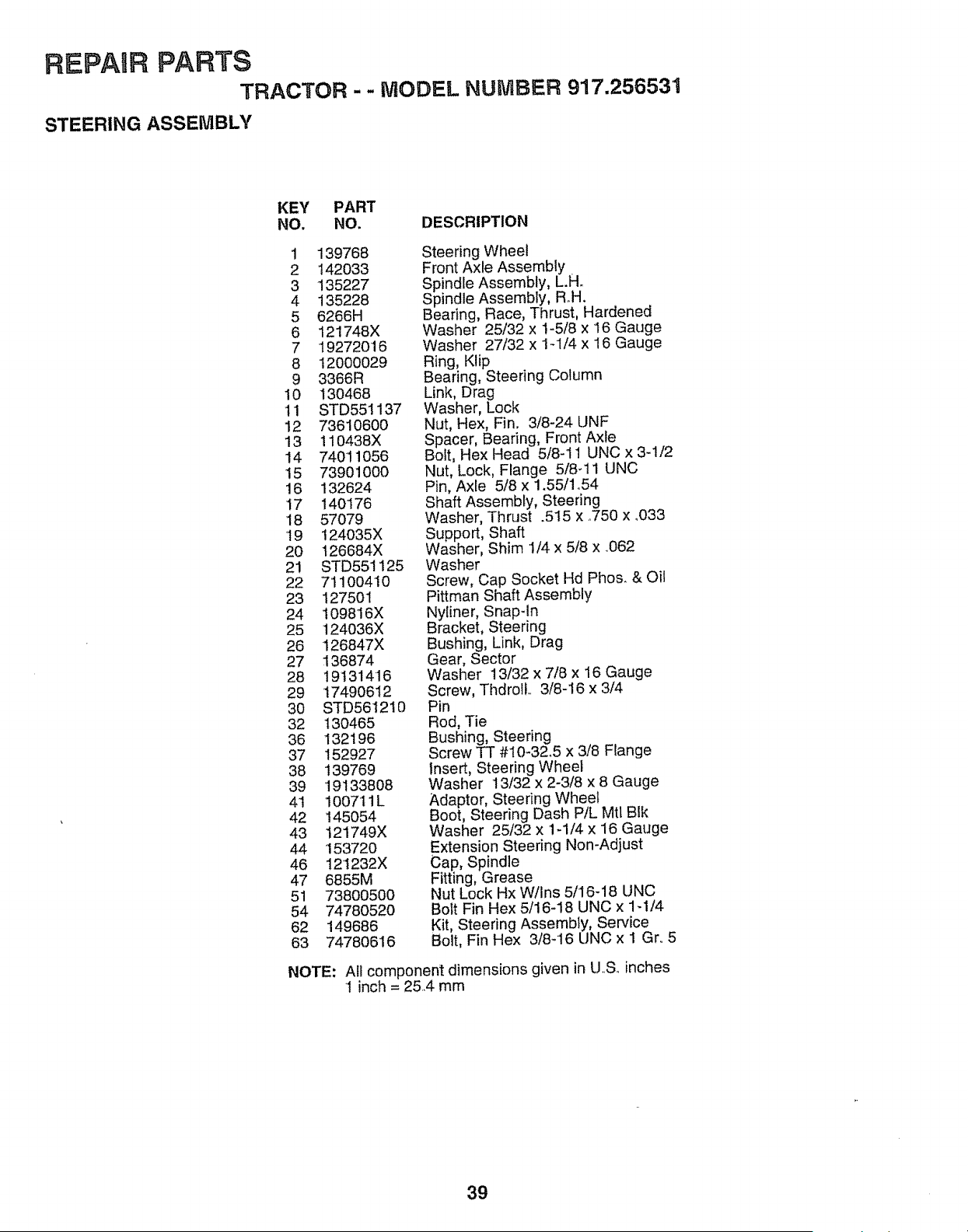 REPAIR PARTS

TRACTOR - - MODEL NUMBER 917.256531

STEERING ASSEMBLY

| KEY NO. | PART NO. | DESCRIPTION |
|---|---|---|
| 1 | 139768 | Steering Wheel |
| 2 | 142033 | Front Axle Assembly |
| 3 | 135227 | Spindle Assembly, L.H. |
| 4 | 135228 | Spindle Assembly, R.H. |
| 5 | 6266H | Bearing, Race, Thrust, Hardened |
| 6 | 121748X | Washer 25/32 x 1-5/8 x 16 Gauge |
| 7 | 19272016 | Washer 27/32 x 1-1/4 x 16 Gauge |
| 8 | 12000029 | Ring, Klip |
| 9 | 3366R | Bearing, Steering Column |
| 10 | 130468 | Link, Drag |
| 11 | STD551137 | Washer, Lock |
| 12 | 73610600 | Nut, Hex, Fin. 3/8-24 UNF |
| 13 | 110438X | Spacer, Bearing, Front Axle |
| 14 | 74011056 | Bolt, Hex Head 5/8-11 UNC x 3-1/2 |
| 15 | 73901000 | Nut, Lock, Flange 5/8-11 UNC |
| 16 | 132624 | Pin, Axle 5/8 x 1.55/1.54 |
| 17 | 140176 | Shaft Assembly, Steering |
| 18 | 57079 | Washer, Thrust .515 x .750 x .033 |
| 19 | 124035X | Support, Shaft |
| 20 | 126684X | Washer, Shim 1/4 x 5/8 x .062 |
| 21 | STD551125 | Washer |
| 22 | 71100410 | Screw, Cap Socket Hd Phos. & Oil |
| 23 | 127501 | Pittman Shaft Assembly |
| 24 | 109816X | Nyliner, Snap-In |
| 25 | 124036X | Bracket, Steering |
| 26 | 126847X | Bushing, Link, Drag |
| 27 | 136874 | Gear, Sector |
| 28 | 19131416 | Washer 13/32 x 7/8 x 16 Gauge |
| 29 | 17490612 | Screw, Thdroll. 3/8-16 x 3/4 |
| 30 | STD561210 | Pin |
| 32 | 130465 | Rod, Tie |
| 36 | 132196 | Bushing, Steering |
| 37 | 152927 | Screw TT #10-32.5 x 3/8 Flange |
| 38 | 139769 | Insert, Steering Wheel |
| 39 | 19133808 | Washer 13/32 x 2-3/8 x 8 Gauge |
| 41 | 100711L | Adaptor, Steering Wheel |
| 42 | 145054 | Boot, Steering Dash P/L Mtl Blk |
| 43 | 121749X | Washer 25/32 x 1-1/4 x 16 Gauge |
| 44 | 153720 | Extension Steering Non-Adjust |
| 46 | 121232X | Cap, Spindle |
| 47 | 6855M | Fitting, Grease |
| 51 | 73800500 | Nut Lock Hx W/Ins 5/16-18 UNC |
| 54 | 74780520 | Bolt Fin Hex 5/16-18 UNC x 1-1/4 |
| 62 | 149686 | Kit, Steering Assembly, Service |
| 63 | 74780616 | Bolt, Fin Hex 3/8-16 UNC x 1 Gr. 5 |

NOTE: All component dimensions given in U.S. inches
1 inch = 25.4 mm

39